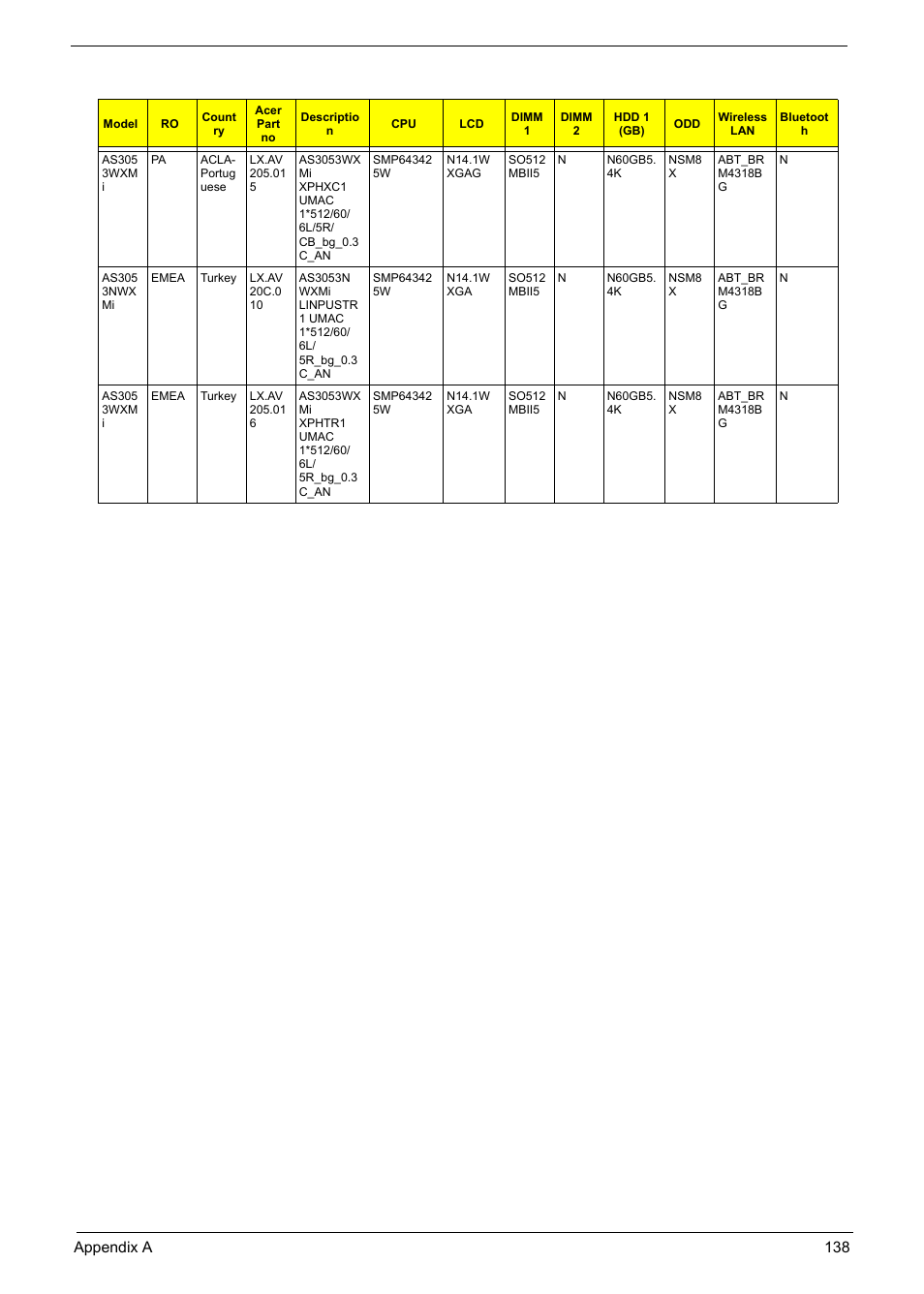 | Model | RO | Country | Acer Part no | Description | CPU | LCD | DIMM 1 | DIMM 2 | HDD 1 (GB) | ODD | Wireless LAN | Bluetooth |
|---|---|---|---|---|---|---|---|---|---|---|---|---|
| AS3053WXMi | PA | ACLA-Portuguese | LX.AV205.015 | AS3053WXMi XPHXC1 UMAC 1*512/60/6L/5R/CB_bg_0.3C_AN | SMP643425W | N14.1WXGAG | SO512MBII5 | N | N60GB5.4K | NSM8X | ABT_BRM4318BG | N |
| AS3053NWXMi | EMEA | Turkey | LX.AV20C.010 | AS3053NWXMi LINPUSTR1 UMAC 1*512/60/6L/5R_bg_0.3C_AN | SMP643425W | N14.1WXGA | SO512MBII5 | N | N60GB5.4K | NSM8X | ABT_BRM4318BG | N |
| AS3053WXMi | EMEA | Turkey | LX.AV205.016 | AS3053WXMi XPHTR1 UMAC 1*512/60/6L/5R_bg_0.3C_AN | SMP643425W | N14.1WXGA | SO512MBII5 | N | N60GB5.4K | NSM8X | ABT_BRM4318BG | N |

Appendix A 138